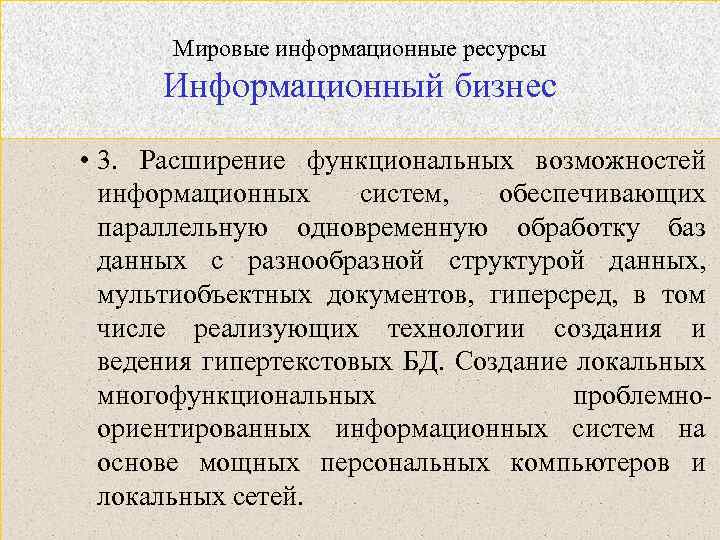 Мировые информационные ресурсы
Информационный бизнес

• 3. Расширение функциональных возможностей информационных систем, обеспечивающих параллельную одновременную обработку баз данных с разнообразной структурой данных, мультиобъектных документов, гиперсред, в том числе реализующих технологии создания и ведения гипертекстовых БД. Создание локальных многофункциональных проблемно-ориентированных информационных систем на основе мощных персональных компьютеров и локальных сетей.